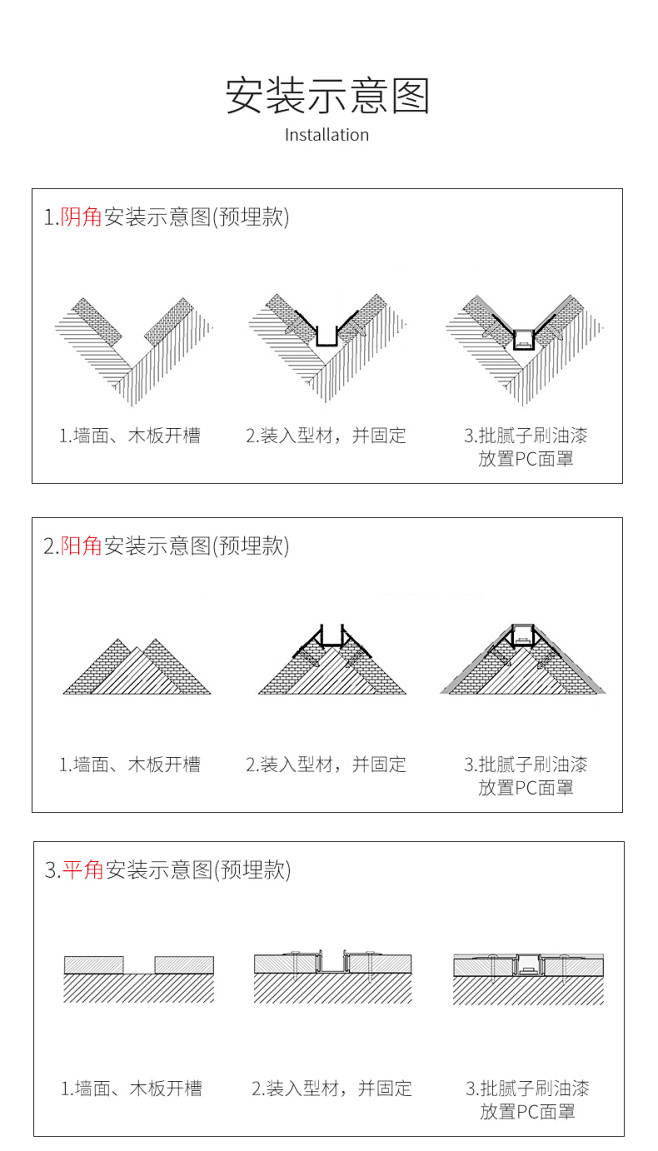 安装示意图
Installation

1.阴角安装示意图(预埋款)

1.墙面、木板开槽

2.装入型材，并固定

3.批腻子刷油漆
放置PC面罩

2.阳角安装示意图(预埋款)

1.墙面、木板开槽

2.装入型材，并固定

3.批腻子刷油漆
放置PC面罩

3.平角安装示意图(预埋款)

1.墙面、木板开槽

2.装入型材，并固定

3.批腻子刷油漆
放置PC面罩